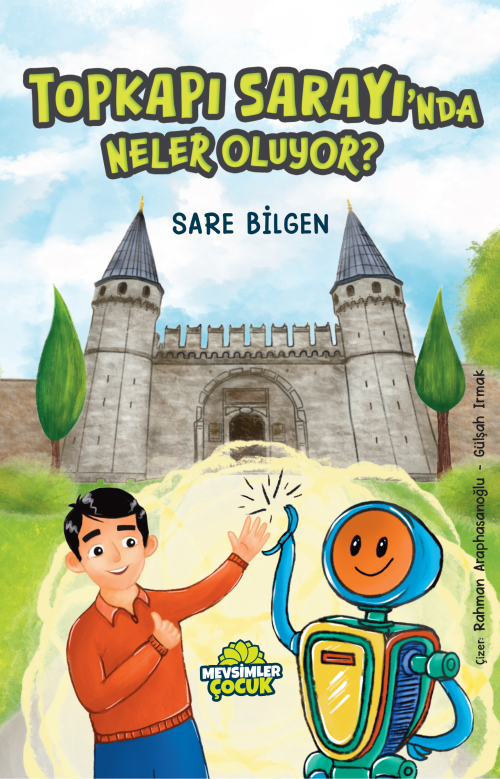 TOPKAPI SARAYI'NDA NELER OLUYOR?

SARE BİLGEN

Çizer: Rahman Araphasanoğlu - Gülşah Irmak

MEVSİMLER ÇOCUK